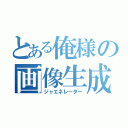 とある俺様の画像生成
ジャエネレーター